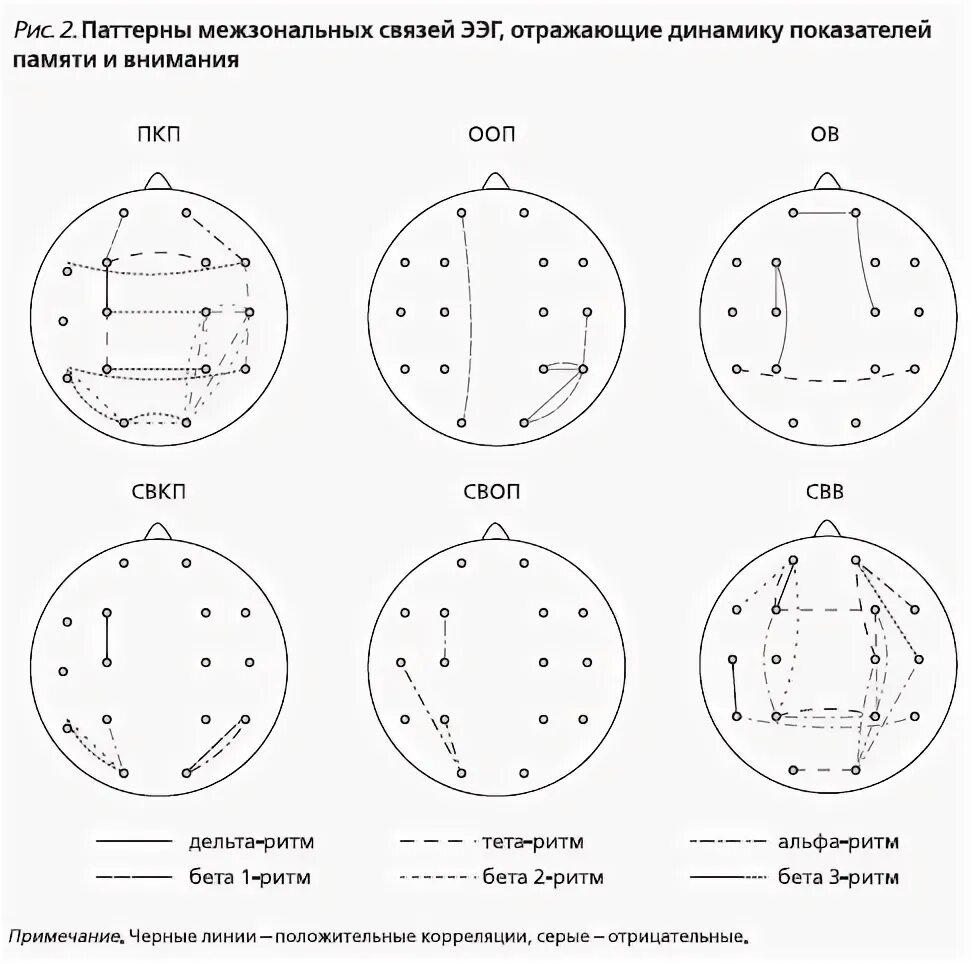 Рис. 2. Паттерны межзональных связей ЭЭГ, отражающие динамику показателей памяти и внимания

ПКП

ООП

ОВ

СВКП

СВОП

СВВ

дельта-ритм

тета-ритм

альфа-ритм

бета 1-ритм

бета 2-ритм

бета 3-ритм

Примечание. Черные линии – положительные корреляции, серые – отрицательные.